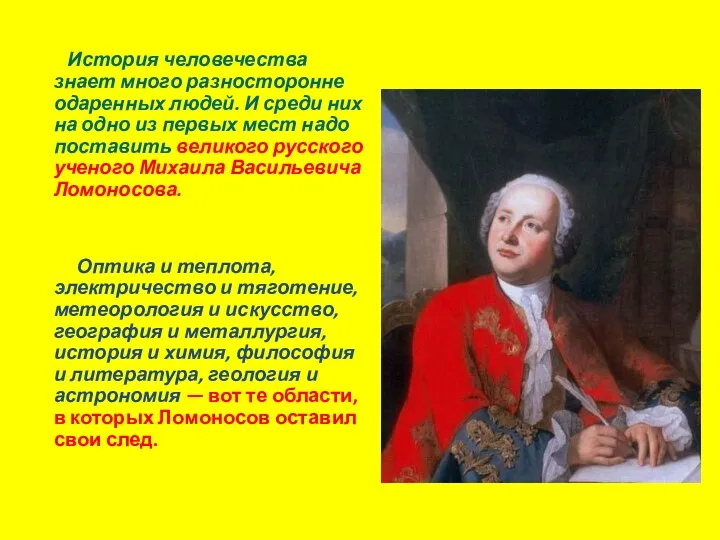 История человечества знает много разносторонне одаренных людей. И среди них на одно из первых мест надо поставить великого русского ученого Михаила Васильевича Ломоносова.

Оптика и теплота, электричество и тяготение, метеорология и искусство, география и металлургия, история и химия, философия и литература, геология и астрономия — вот те области, в которых Ломоносов оставил свои след.